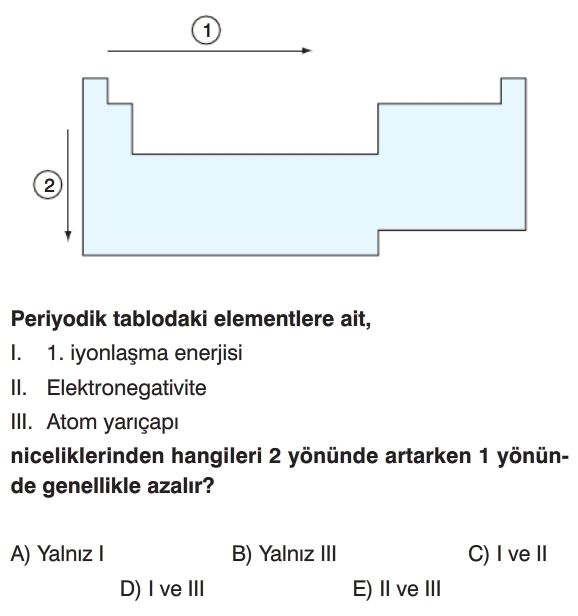 1

2

Periyodik tablodaki elementlere ait,

I. 1. iyonlaşma enerjisi

II. Elektronegativite

III. Atom yarıçapı

niceliklerinden hangileri 2 yönünde artarken 1 yönünde genellikle azalır?

A) Yalnız I B) Yalnız III C) I ve II

D) I ve III E) II ve III